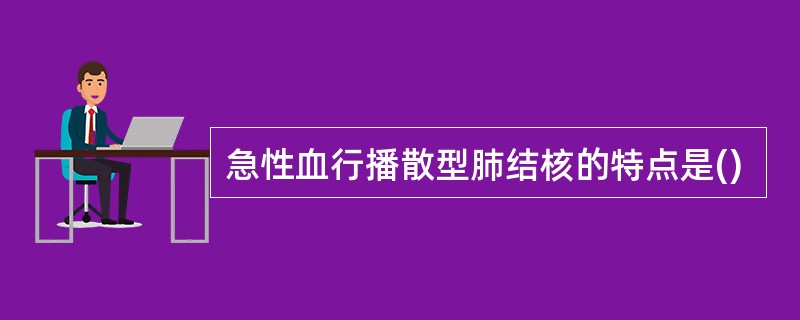 急性血行播散型肺结核的特点是()